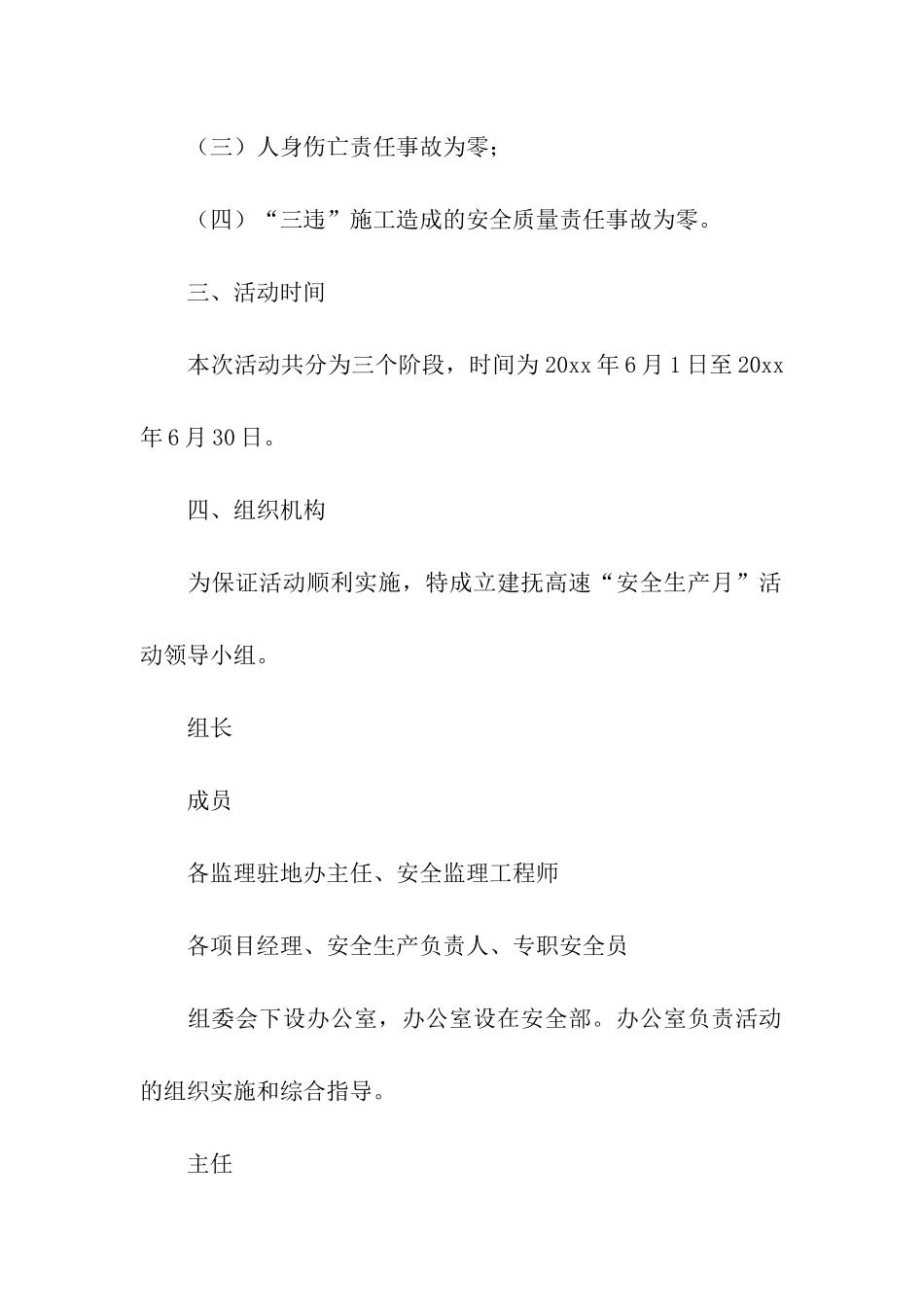 （三）人身伤亡责任事故为零；

（四）“三违”施工造成的安全质量责任事故为零。

三、活动时间

本次活动共分为三个阶段，时间为20xx年6月1日至20xx年6月30日。

四、组织机构

为保证活动顺利实施，特成立建抚高速“安全生产月”活动领导小组。

组长

成员

各监理驻地办主任、安全监理工程师

各项目经理、安全生产负责人、专职安全员

组委会下设办公室，办公室设在安全部。办公室负责活动的组织实施和综合指导。

主任